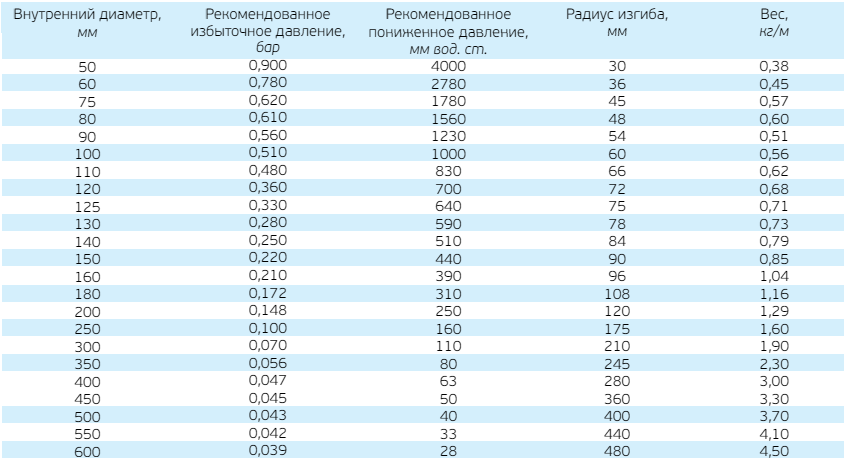 | Внутренний диаметр, мм | Рекомендованное избыточное давление, бар | Рекомендованное пониженное давление, мм вод. ст. | Радиус изгиба, мм | Вес, кг/м |
|---|---|---|---|---|
| 50 | 0,900 | 4000 | 30 | 0,38 |
| 60 | 0,780 | 2780 | 36 | 0,45 |
| 75 | 0,620 | 1780 | 45 | 0,57 |
| 80 | 0,610 | 1560 | 48 | 0,60 |
| 90 | 0,560 | 1230 | 54 | 0,51 |
| 100 | 0,510 | 1000 | 60 | 0,56 |
| 110 | 0,480 | 830 | 66 | 0,62 |
| 120 | 0,360 | 700 | 72 | 0,68 |
| 125 | 0,330 | 640 | 75 | 0,71 |
| 130 | 0,280 | 590 | 78 | 0,73 |
| 140 | 0,250 | 510 | 84 | 0,79 |
| 150 | 0,220 | 440 | 90 | 0,85 |
| 160 | 0,210 | 390 | 96 | 1,04 |
| 180 | 0,172 | 310 | 108 | 1,16 |
| 200 | 0,148 | 250 | 120 | 1,29 |
| 250 | 0,100 | 160 | 175 | 1,60 |
| 300 | 0,070 | 110 | 210 | 1,90 |
| 350 | 0,056 | 80 | 245 | 2,30 |
| 400 | 0,047 | 63 | 280 | 3,00 |
| 450 | 0,045 | 50 | 360 | 3,30 |
| 500 | 0,043 | 40 | 400 | 3,70 |
| 550 | 0,042 | 33 | 440 | 4,10 |
| 600 | 0,039 | 28 | 480 | 4,50 |